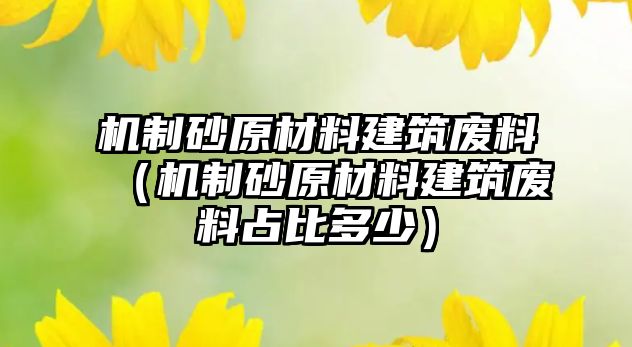 机制砂原材料建筑废料（机制砂原材料建筑废料占比多少）